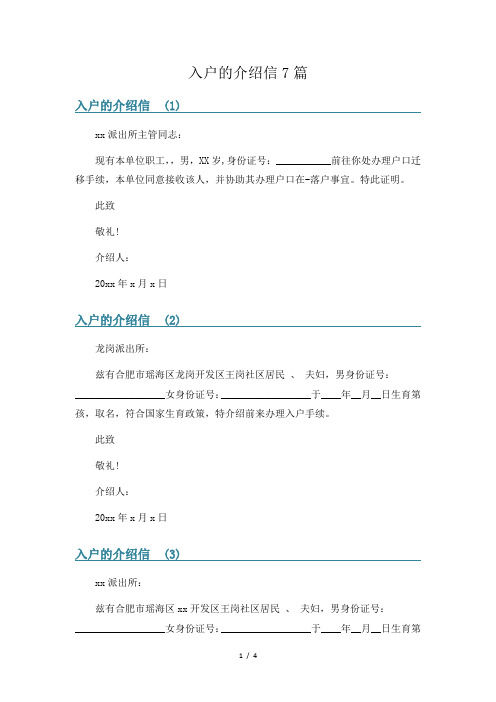 入户的介绍信 7 篇

入户的介绍信 (1)

xx 派出所主管同志：

现有本单位职工，，男，XX 岁，身份证号：__________前往你处办理户口迁移手续，本单位同意接收该人，并协助其办理户口在-落户事宜。特此证明。

此致

敬礼！

介绍人：

20xx 年 x 月 x 日

入户的介绍信 (2)

龙岗派出所：

兹有合肥市瑶海区龙岗开发区王岗社区居民 、 夫妇，男身份证号：________________女身份证号：________________于____年__月__日生育第孩，取名，符合国家生育政策，特介绍前来办理入户手续。

此致

敬礼！

介绍人：

20xx 年 x 月 x 日

入户的介绍信 (3)

xx 派出所：

兹有合肥市瑶海区 xx 开发区王岗社区居民 、 夫妇，男身份证号：________________女身份证号：________________于____年__月__日生育第

1 / 4